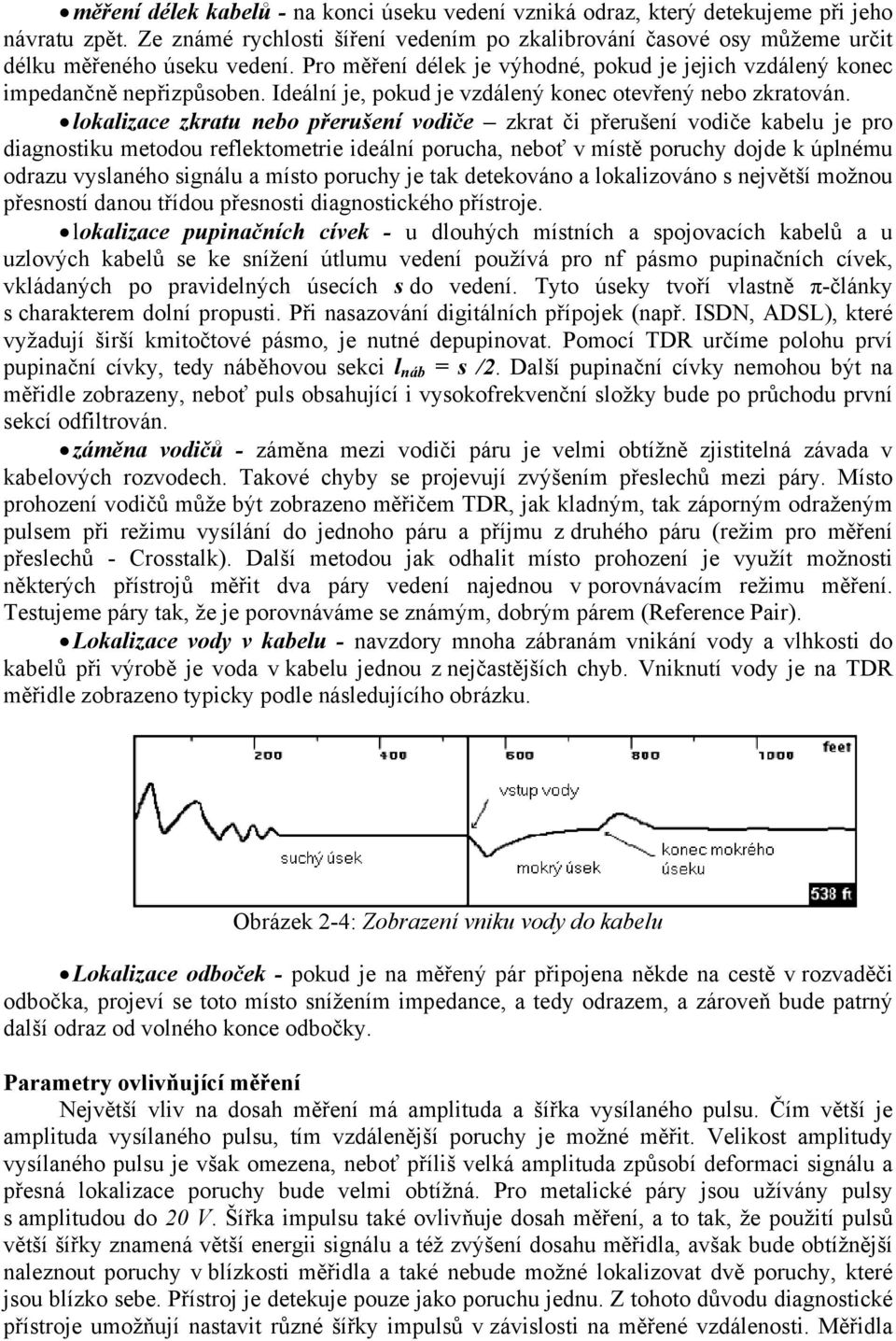 • měření délek kabelů - na konci úseku vedení vzniká odraz, který detekujeme při jeho návratu zpět. Ze známé rychlosti šíření vedením po zkalibrování časové osy můžeme určit délku měřeného úseku vedení. Pro měření délek je výhodné, pokud je jejich vzdálený konec impedančně nepřizpůsoben. Ideální je, pokud je vzdálený konec otevřený nebo zkratován.

• lokalizace zkratu nebo přerušení vodiče – zkrat či přerušení vodiče kabelu je pro diagnostiku metodou reflektometrie ideální porucha, neboť v místě poruchy dojde k úplnému odrazu vyslaného signálu a místo poruchy je tak detekováno a lokalizováno s největší možnou přesností danou třídou přesnosti diagnostického přístroje.

• lokalizace pupinačních cívek - u dlouhých místních a spojovacích kabelů a u uzlových kabelů se ke snížení útlumu vedení používá pro nf pásmo pupinačních cívek, vkládaných po pravidelných úsecích s do vedení. Tyto úseky tvoří vlastně π-články s charakterem dolní propusti. Při nasazování digitálních přípojek (např. ISDN, ADSL), které vyžadují širší kmitočtové pásmo, je nutné depupinovat. Pomocí TDR určíme polohu prví pupinační cívky, tedy náběhovou sekci $l_{náb} = s/2$. Další pupinační cívky nemohou být na měřidle zobrazeny, neboť puls obsahující i vysokofrekvenční složky bude po průchodu první sekcí odfiltrován.

• záměna vodičů - záměna mezi vodiči páru je velmi obtížně zjistitelná závada v kabelových rozvodech. Takové chyby se projevují zvýšením přeslechů mezi páry. Místo prohození vodičů může být zobrazeno měřičem TDR, jak kladným, tak záporným odraženým pulsem při režimu vysílání do jednoho páru a příjmu z druhého páru (režim pro měření přeslechů - Crosstalk). Další metodou jak odhalit místo prohození je využít možnosti některých přístrojů měřit dva páry vedení najednou v porovnávacím režimu měření. Testujeme páry tak, že je porovnáváme se známým, dobrým párem (Reference Pair).

• Lokalizace vody v kabelu - navzdory mnoha zábranám vnikání vody a vlhkosti do kabelů při výrobě je voda v kabelu jednou z nejčastějších chyb. Vniknutí vody je na TDR měřidle zobrazeno typicky podle následujícího obrázku.

feet
vstup vody
suchý úsek
mokrý úsek
konec mokrého úseku
538 ft

Obrázek 2-4: Zobrazení vniku vody do kabelu

• Lokalizace odboček - pokud je na měřený pár připojena někde na cestě v rozvaděči odbočka, projeví se toto místo snížením impedance, a tedy odrazem, a zároveň bude patrný další odraz od volného konce odbočky.

Parametry ovlivňující měření

Největší vliv na dosah měření má amplituda a šířka vysílaného pulsu. Čím větší je amplituda vysílaného pulsu, tím vzdálenější poruchy je možné měřit. Velikost amplitudy vysílaného pulsu je však omezena, neboť příliš velká amplituda způsobí deformaci signálu a přesná lokalizace poruchy bude velmi obtížná. Pro metalické páry jsou užívány pulsy s amplitudou do 20 V. Šířka impulsu také ovlivňuje dosah měření, a to tak, že použití pulsů větší šířky znamená větší energii signálu a též zvýšení dosahu měřidla, avšak bude obtížnější naleznout poruchy v blízkosti měřidla a také nebude možné lokalizovat dvě poruchy, které jsou blízko sebe. Přístroj je detekuje pouze jako poruchu jednu. Z tohoto důvodu diagnostické přístroje umožňují nastavit různé šířky impulsů v závislosti na měřené vzdálenosti. Měřidla